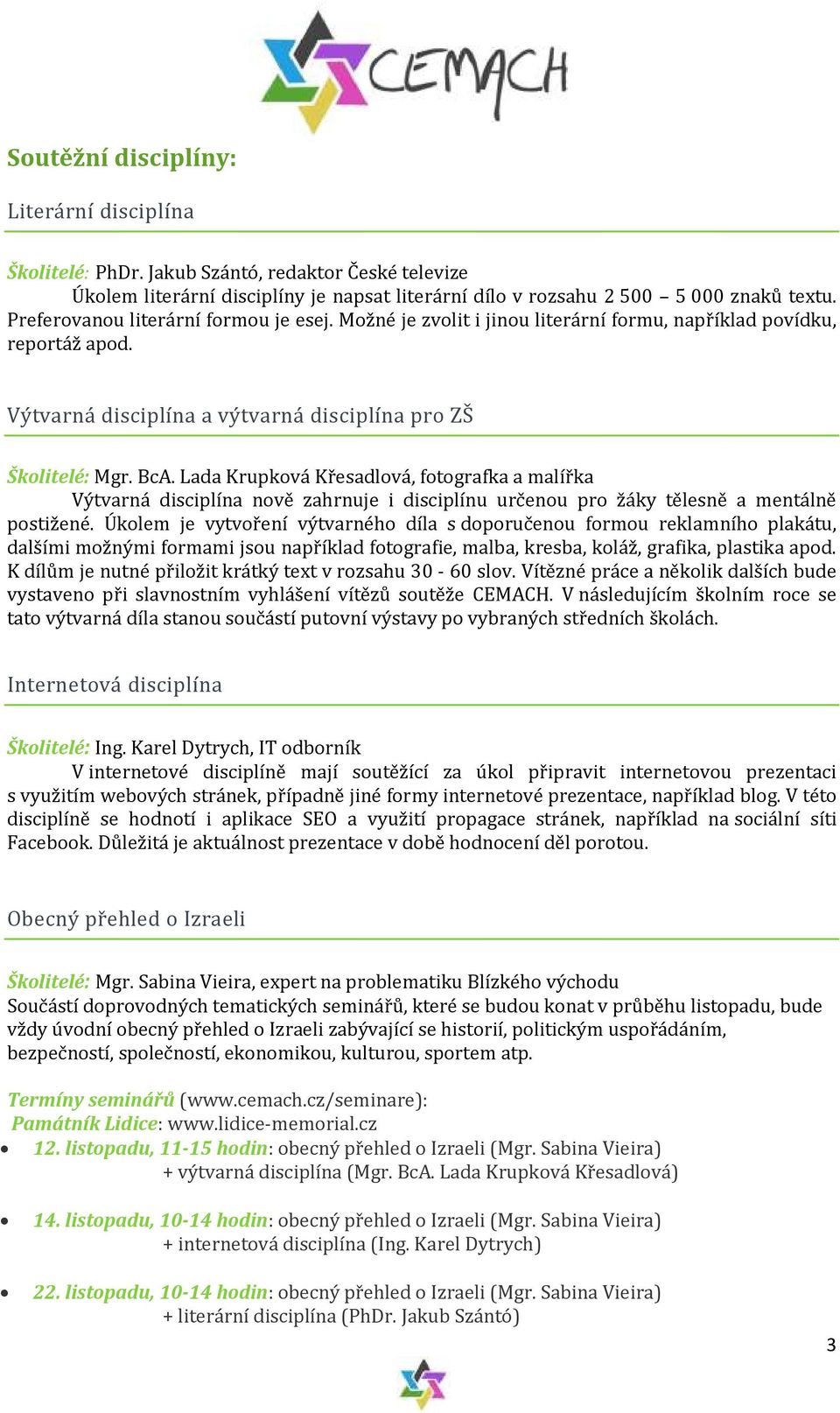 CEMACH

Soutěžní disciplíny:

Literární disciplína

Školitelé: PhDr. Jakub Szántó, redaktor České televize
Úkolem literární disciplíny je napsat literární dílo v rozsahu 2 500 – 5 000 znaků textu. Preferovanou literární formou je esej. Možné je zvolit i jinou literární formu, například povídku, reportáž apod.

Výtvarná disciplína a výtvarná disciplína pro ZŠ

Školitelé: Mgr. BcA. Lada Krupková Křesadlová, fotografka a malířka
Výtvarná disciplína nově zahrnuje i disciplínu určenou pro žáky tělesně a mentálně postižené. Úkolem je vytvoření výtvarného díla s doporučenou formou reklamního plakátu, dalšími možnými formami jsou například fotografie, malba, kresba, koláž, grafika, plastika apod. K dílům je nutné přiložit krátký text v rozsahu 30 - 60 slov. Vítězné práce a několik dalších bude vystaveno při slavnostním vyhlášení vítězů soutěže CEMACH. V následujícím školním roce se tato výtvarná díla stanou součástí putovní výstavy po vybraných středních školách.

Internetová disciplína

Školitelé: Ing. Karel Dytrych, IT odborník
V internetové disciplíně mají soutěžící za úkol připravit internetovou prezentaci s využitím webových stránek, případně jiné formy internetové prezentace, například blog. V této disciplíně se hodnotí i aplikace SEO a využití propagace stránek, například na sociální síti Facebook. Důležitá je aktuálnost prezentace v době hodnocení děl porotou.

Obecný přehled o Izraeli

Školitelé: Mgr. Sabina Vieira, expert na problematiku Blízkého východu
Součástí doprovodných tematických seminářů, které se budou konat v průběhu listopadu, bude vždy úvodní obecný přehled o Izraeli zabývající se historií, politickým uspořádáním, bezpečností, společností, ekonomikou, kulturou, sportem atp.

Termíny seminářů (www.cemach.cz/seminare):
Památník Lidice: www.lidice-memorial.cz
• 12. listopadu, 11-15 hodin: obecný přehled o Izraeli (Mgr. Sabina Vieira)
+ výtvarná disciplína (Mgr. BcA. Lada Krupková Křesadlová)
• 14. listopadu, 10-14 hodin: obecný přehled o Izraeli (Mgr. Sabina Vieira)
+ internetová disciplína (Ing. Karel Dytrych)
• 22. listopadu, 10-14 hodin: obecný přehled o Izraeli (Mgr. Sabina Vieira)
+ literární disciplína (PhDr. Jakub Szántó)

3